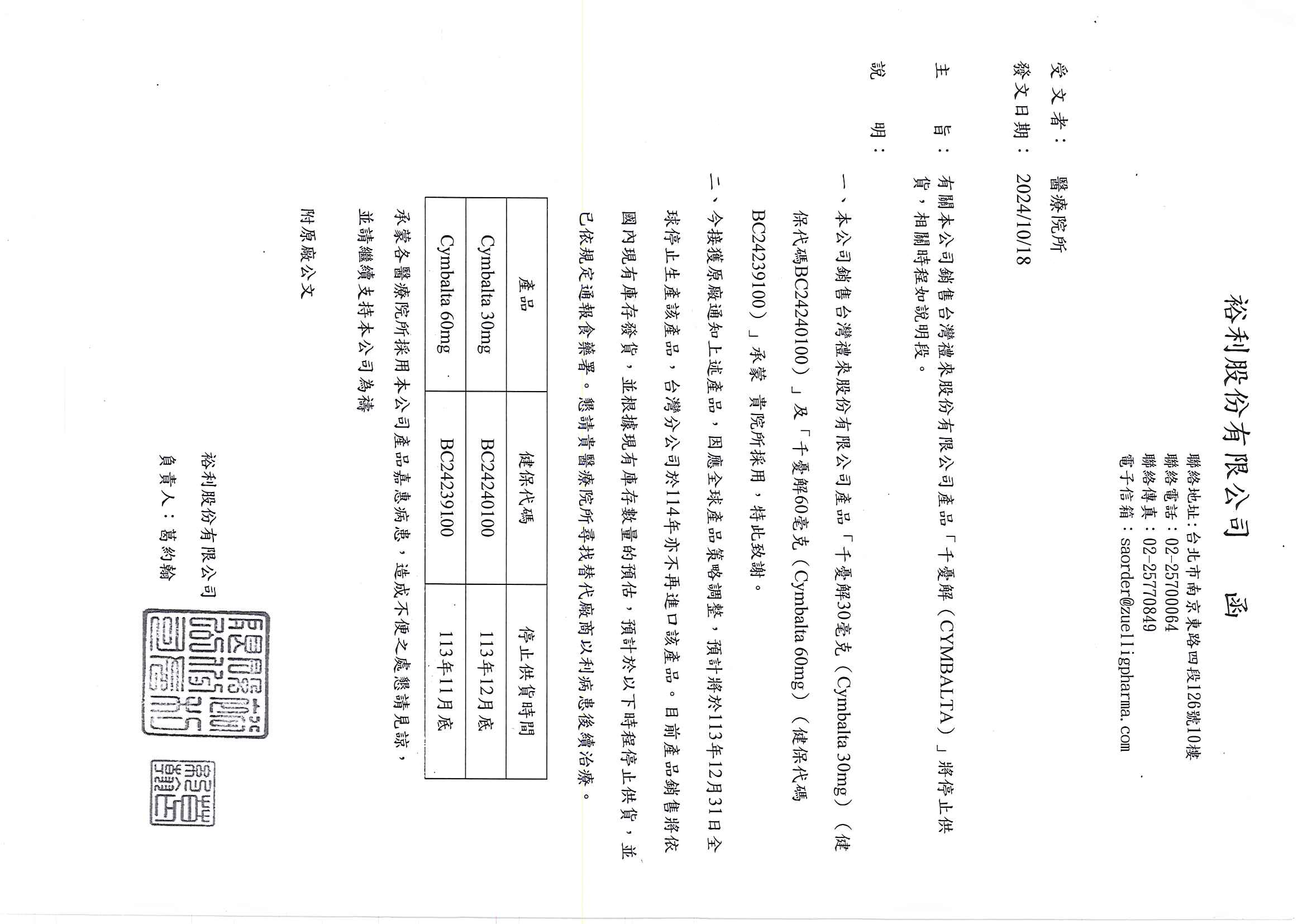 裕利股份有限公司 函

聯絡地址：台北市南京東路四段126號10樓
聯絡電話：02-25700064
聯絡傳真：02-25770849
電子信箱：saorder@zuelligpharma.com

受文者：醫療院所
發文日期：2024/10/18
主　旨：有關本公司銷售台灣禮來股份有限公司產品「千憂解（CYMBALTA）」將停止供貨，相關時程如說明段。
說　明：
一、本公司銷售台灣禮來股份有限公司產品「千憂解30毫克（Cymbalta 30mg）（健保代碼BC24240100）」及「千憂解60毫克（Cymbalta 60mg）（健保代碼BC24239100）」承蒙 貴院所採用，特此致謝。
二、今接獲原廠通知上述產品，因應全球產品策略調整，預計將於113年12月31日全球停止生產該產品，台灣分公司於114年亦不再進口該產品。目前產品銷售將依國內現有庫存發貨，並根據現有庫存數量的預估，預計於以下時程停止供貨，並已依規定通報食藥署。懇請貴醫療院所尋找替代廠商以利病患後續治療。

| 產品 | 健保代碼 | 停止供貨時間 |
|---|---|---|
| Cymbalta 30mg | BC24240100 | 113年12月底 |
| Cymbalta 60mg | BC24239100 | 113年11月底 |

承蒙各醫療院所採用本公司產品嘉惠病患，造成不便之處懇請見諒，並請繼續支持本公司為禱

附原廠公文

裕利股份有限公司
負責人：葛約翰